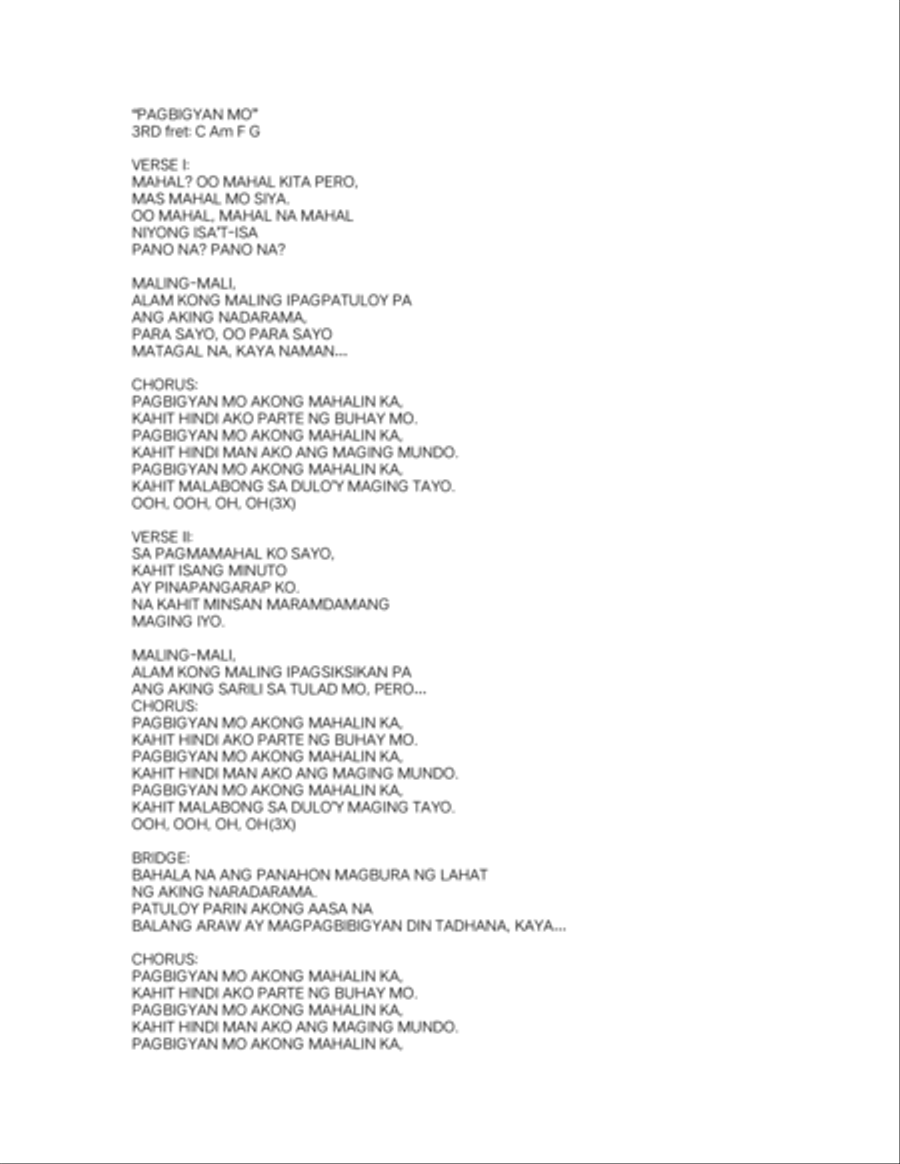 "PAGBIGYAN MO"
3RD fret: C Am F G

VERSE I:
MAHAL? OO MAHAL KITA PERO,
MAS MAHAL MO SIYA.
OO MAHAL, MAHAL NA MAHAL
NIYONG ISA'T-ISA
PANO NA? PANO NA?

MALING-MALI,
ALAM KONG MALING IPAGPATULOY PA
ANG AKING NADARAMA,
PARA SAYO, OO PARA SAYO
MATAGAL NA, KAYA NAMAN...

CHORUS:
PAGBIGYAN MO AKONG MAHALIN KA,
KAHIT HINDI AKO PARTE NG BUHAY MO.
PAGBIGYAN MO AKONG MAHALIN KA,
KAHIT HINDI MAN AKO ANG MAGING MUNDO.
PAGBIGYAN MO AKONG MAHALIN KA,
KAHIT MALABONG SA DULO'Y MAGING TAYO.
OOH, OOH, OH, OH(3X)

VERSE II:
SA PAGMAMAHAL KO SAYO,
KAHIT ISANG MINUTO
AY PINAPANGARAP KO.
NA KAHIT MINSAN MARAMDAMANG
MAGING IYO.

MALING-MALI,
ALAM KONG MALING IPAGSIKSIKAN PA
ANG AKING SARILI SA TULAD MO, PERO...
CHORUS:
PAGBIGYAN MO AKONG MAHALIN KA,
KAHIT HINDI AKO PARTE NG BUHAY MO.
PAGBIGYAN MO AKONG MAHALIN KA,
KAHIT HINDI MAN AKO ANG MAGING MUNDO.
PAGBIGYAN MO AKONG MAHALIN KA,
KAHIT MALABONG SA DULO'Y MAGING TAYO.
OOH, OOH, OH, OH(3X)

BRIDGE:
BAHALA NA ANG PANAHON MAGBURA NG LAHAT
NG AKING NARADARAMA.
PATULOY PARIN AKONG AASA NA
BALANG ARAW AY MAGPAGBIBIGYAN DIN TADHANA, KAYA...

CHORUS:
PAGBIGYAN MO AKONG MAHALIN KA,
KAHIT HINDI AKO PARTE NG BUHAY MO.
PAGBIGYAN MO AKONG MAHALIN KA,
KAHIT HINDI MAN AKO ANG MAGING MUNDO.
PAGBIGYAN MO AKONG MAHALIN KA,